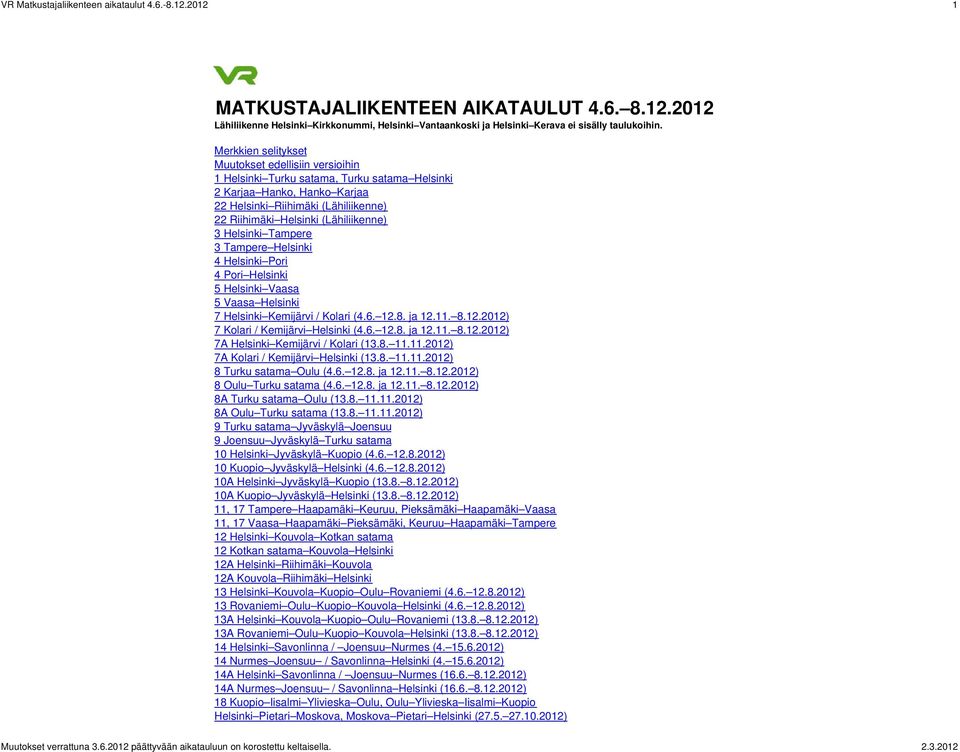 VR Matkustajaliikenteen aikataulut 4.6.-8.12.2012

1

VR

MATKUSTAJALIIKENTEEN AIKATAULUT 4.6.–8.12.2012
Lähiliikenne Helsinki–Kirkkonummi, Helsinki–Vantaankoski ja Helsinki–Kerava ei sisälly taulukoihin.

Merkkien selitykset
Muutokset edellisiin versioihin
1 Helsinki–Turku satama, Turku satama–Helsinki
2 Karjaa–Hanko, Hanko–Karjaa
22 Helsinki–Riihimäki (Lähiliikenne)
22 Riihimäki–Helsinki (Lähiliikenne)
3 Helsinki–Tampere
3 Tampere–Helsinki
4 Helsinki–Pori
4 Pori–Helsinki
5 Helsinki–Vaasa
5 Vaasa–Helsinki
7 Helsinki–Kemijärvi / Kolari (4.6.–12.8. ja 12.11.–8.12.2012)
7 Kolari / Kemijärvi–Helsinki (4.6.–12.8. ja 12.11.–8.12.2012)
7A Helsinki–Kemijärvi / Kolari (13.8.–11.11.2012)
7A Kolari / Kemijärvi–Helsinki (13.8.–11.11.2012)
8 Turku satama–Oulu (4.6.–12.8. ja 12.11.–8.12.2012)
8 Oulu–Turku satama (4.6.–12.8. ja 12.11.–8.12.2012)
8A Turku satama–Oulu (13.8.–11.11.2012)
8A Oulu–Turku satama (13.8.–11.11.2012)
9 Turku satama–Jyväskylä–Joensuu
9 Joensuu–Jyväskylä–Turku satama
10 Helsinki–Jyväskylä–Kuopio (4.6.–12.8.2012)
10 Kuopio–Jyväskylä–Helsinki (4.6.–12.8.2012)
10A Helsinki–Jyväskylä–Kuopio (13.8.–8.12.2012)
10A Kuopio–Jyväskylä–Helsinki (13.8.–8.12.2012)
11, 17 Tampere–Haapamäki–Keuruu, Pieksämäki–Haapamäki–Vaasa
11, 17 Vaasa–Haapamäki–Pieksämäki, Keuruu–Haapamäki–Tampere
12 Helsinki–Kouvola–Kotkan satama
12 Kotkan satama–Kouvola–Helsinki
12A Helsinki–Riihimäki–Kouvola
12A Kouvola–Riihimäki–Helsinki
13 Helsinki–Kouvola–Kuopio–Oulu–Rovaniemi (4.6.–12.8.2012)
13 Rovaniemi–Oulu–Kuopio–Kouvola–Helsinki (4.6.–12.8.2012)
13A Helsinki–Kouvola–Kuopio–Oulu–Rovaniemi (13.8.–8.12.2012)
13A Rovaniemi–Oulu–Kuopio–Kouvola–Helsinki (13.8.–8.12.2012)
14 Helsinki–Savonlinna / –Joensuu–Nurmes (4.–15.6.2012)
14 Nurmes–Joensuu– / Savonlinna–Helsinki (4.–15.6.2012)
14A Helsinki–Savonlinna / –Joensuu–Nurmes (16.6.–8.12.2012)
14A Nurmes–Joensuu– / Savonlinna–Helsinki (16.6.–8.12.2012)
18 Kuopio–Iisalmi–Ylivieska–Oulu, Oulu–Ylivieska–Iisalmi–Kuopio
Helsinki–Pietari–Moskova, Moskova–Pietari–Helsinki (27.5.–27.10.2012)

Muutokset verrattuna 3.6.2012 päättyvään aikatauluun on korostettu keltaisella.

2.3.2012